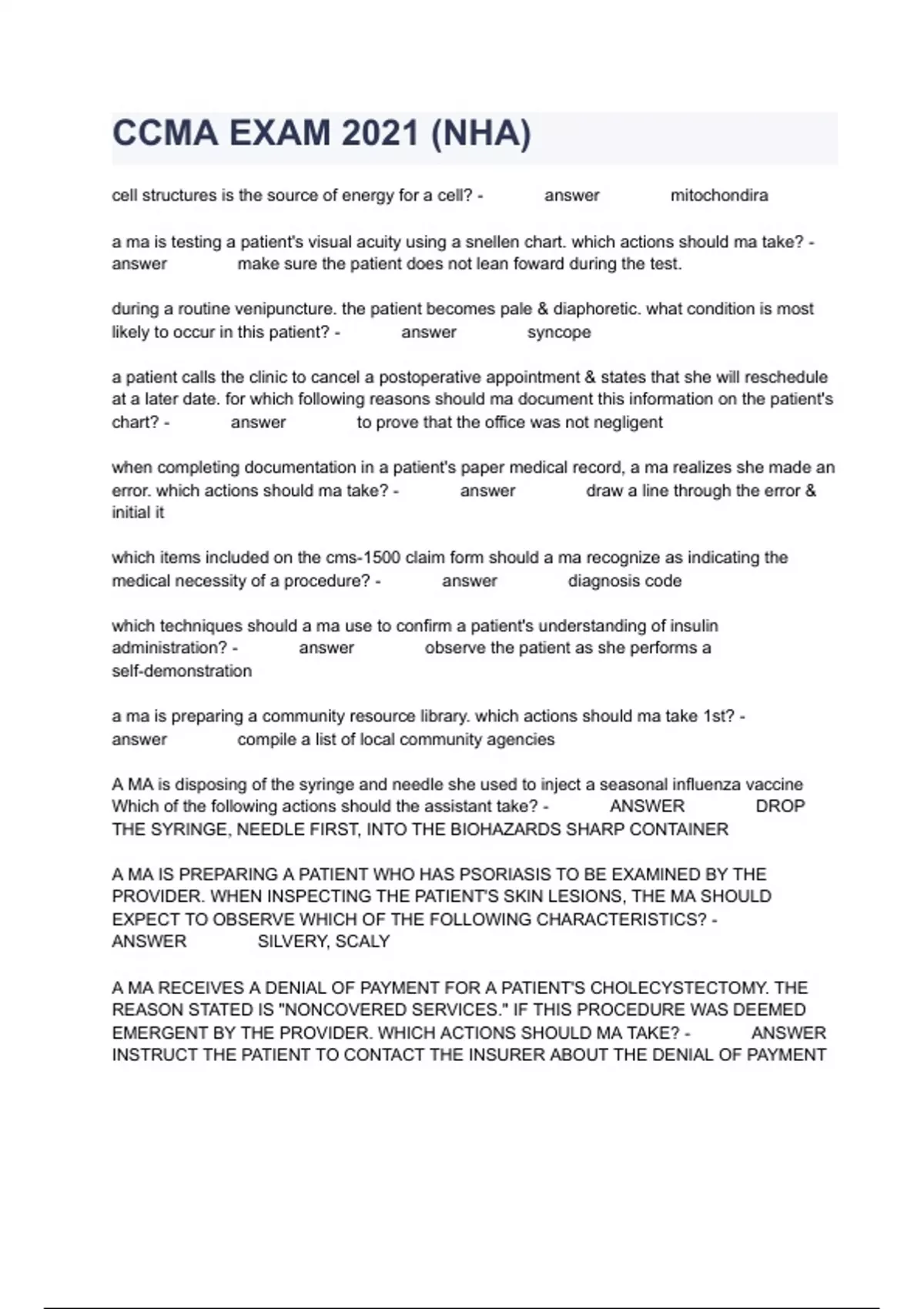 CCMA EXAM 2021 (NHA)

cell structures is the source of energy for a cell? - answer mitochondira

a ma is testing a patient's visual acuity using a snellen chart. which actions should ma take? - answer make sure the patient does not lean foward during the test.

during a routine venipuncture. the patient becomes pale & diaphoretic. what condition is most likely to occur in this patient? - answer syncope

a patient calls the clinic to cancel a postoperative appointment & states that she will reschedule at a later date. for which following reasons should ma document this information on the patient's chart? - answer to prove that the office was not negligent

when completing documentation in a patient's paper medical record, a ma realizes she made an error. which actions should ma take? - answer draw a line through the error & initial it

which items included on the cms-1500 claim form should a ma recognize as indicating the medical necessity of a procedure? - answer diagnosis code

which techniques should a ma use to confirm a patient's understanding of insulin administration? - answer observe the patient as she performs a self-demonstration

a ma is preparing a community resource library. which actions should ma take 1st? - answer compile a list of local community agencies

A MA is disposing of the syringe and needle she used to inject a seasonal influenza vaccine Which of the following actions should the assistant take? - ANSWER DROP THE SYRINGE, NEEDLE FIRST, INTO THE BIOHAZARDS SHARP CONTAINER

A MA IS PREPARING A PATIENT WHO HAS PSORIASIS TO BE EXAMINED BY THE PROVIDER. WHEN INSPECTING THE PATIENT'S SKIN LESIONS, THE MA SHOULD EXPECT TO OBSERVE WHICH OF THE FOLLOWING CHARACTERISTICS? - ANSWER SILVERY, SCALY

A MA RECEIVES A DENIAL OF PAYMENT FOR A PATIENT'S CHOLECYSTECTOMY. THE REASON STATED IS "NONCOVERED SERVICES." IF THIS PROCEDURE WAS DEEMED EMERGENT BY THE PROVIDER. WHICH ACTIONS SHOULD MA TAKE? - ANSWER INSTRUCT THE PATIENT TO CONTACT THE INSURER ABOUT THE DENIAL OF PAYMENT